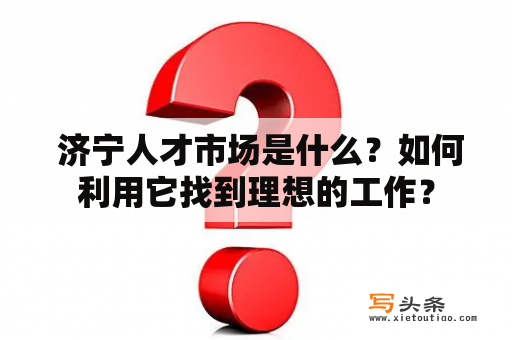 济宁人才市场是什么？如何利用它找到理想的工作？

写头条
www.xietoutiao.com